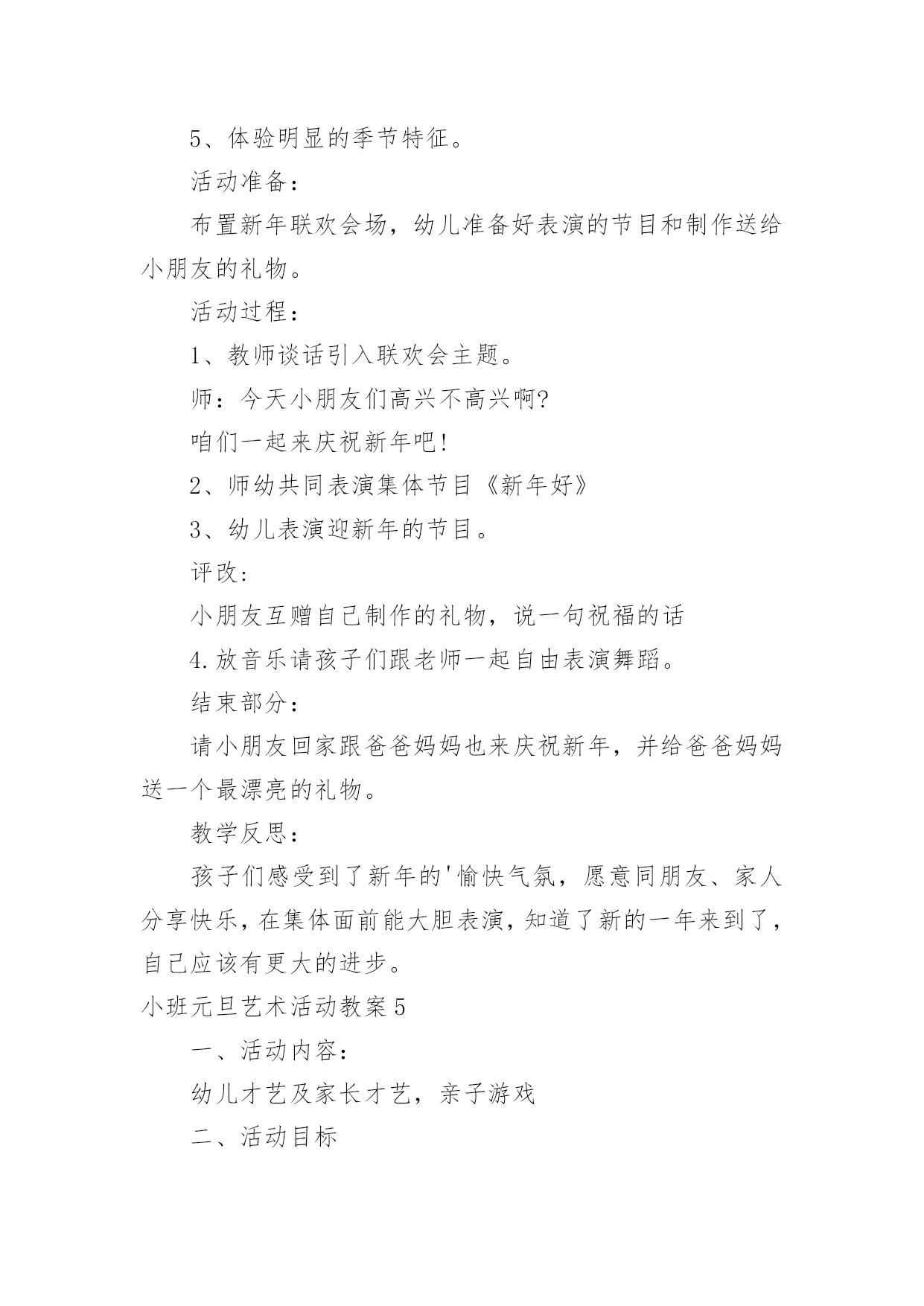 5、体验明显的季节特征。

活动准备：

布置新年联欢会场，幼儿准备好表演的节目和制作送给小朋友的礼物。

活动过程：

1、教师谈话引入联欢会主题。

师：今天小朋友们高兴不高兴啊?

咱们一起来庆祝新年吧!

2、师幼共同表演集体节目《新年好》

3、幼儿表演迎新年的节目。

评改:

小朋友互赠自己制作的礼物，说一句祝福的话

4.放音乐请孩子们跟老师一起自由表演舞蹈。

结束部分：

请小朋友回家跟爸爸妈妈也来庆祝新年，并给爸爸妈妈送一个最漂亮的礼物。

教学反思：

孩子们感受到了新年的'愉快气氛，愿意同朋友、家人分享快乐，在集体面前能大胆表演，知道了新的一年来到了，自己应该有更大的进步。

小班元旦艺术活动教案5

一、活动内容：

幼儿才艺及家长才艺，亲子游戏

二、活动目标